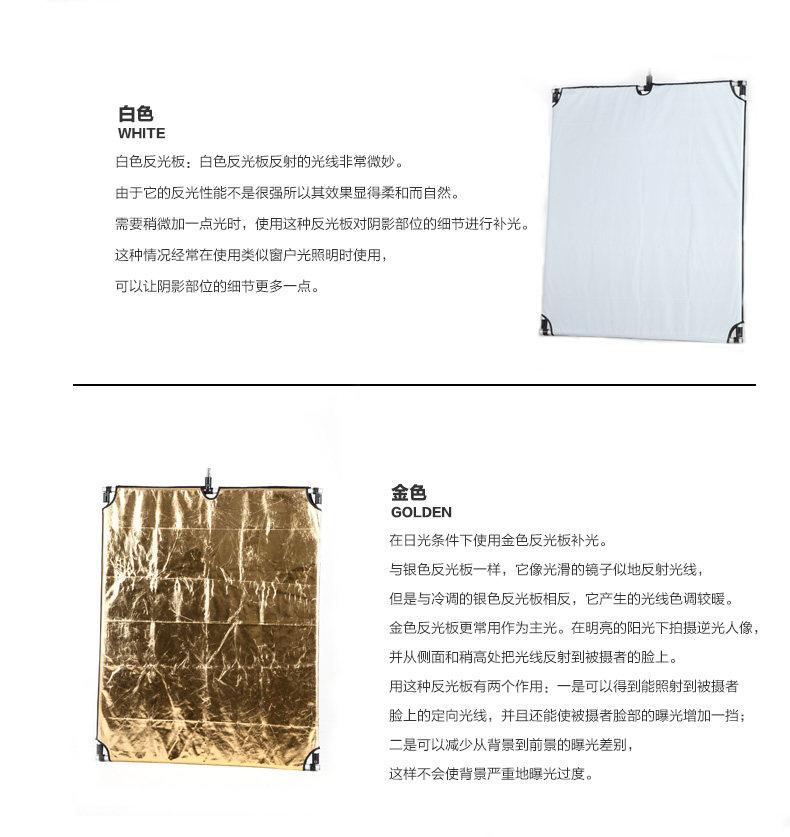 白色
WHITE

白色反光板：白色反光板反射的光线非常微妙。

由于它的反光性能不是很强所以其效果显得柔和而自然。

需要稍微加一点光时，使用这种反光板对阴影部位的细节进行补光。

这种情况经常在使用类似窗户光照明时使用，

可以让阴影部位的细节更多一点。

金色
GOLDEN

在日光条件下使用金色反光板补光。

与银色反光板一样，它像光滑的镜子似地反射光线，

但是与冷调的银色反光板相反，它产生的光线色调较暖。

金色反光板更常用作为主光。在明亮的阳光下拍摄逆光人像，

并从侧面和稍高处把光线反射到被摄者的脸上。

用这种反光板有两个作用：一是可以得到能照射到被摄者

脸上的定向光线，并且还能使被摄者脸部的曝光增加一挡；

二是可以减少从背景到前景的曝光差别，

这样不会使背景严重地曝光过度。